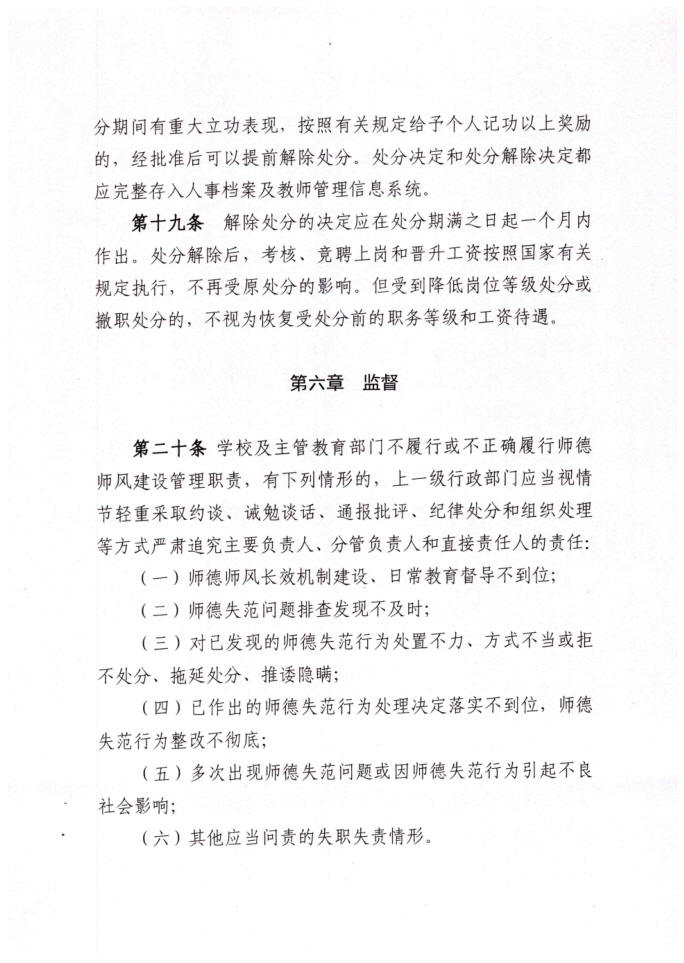 分期间有重大立功表现，按照有关规定给予个人记功以上奖励的，经批准后可以提前解除处分。处分决定和处分解除决定都应完整存入人事档案及教师管理信息系统。

第十九条　解除处分的决定应在处分期满之日起一个月内作出。处分解除后，考核、竞聘上岗和晋升工资按照国家有关规定执行，不再受原处分的影响。但受到降低岗位等级处分或撤职处分的，不视为恢复受处分前的职务等级和工资待遇。

第六章　监督

第二十条　学校及主管教育部门不履行或不正确履行师德师风建设管理职责，有下列情形的，上一级行政部门应当视情节轻重采取约谈、诫勉谈话、通报批评、纪律处分和组织处理等方式严肃追究主要负责人、分管负责人和直接责任人的责任：

（一）师德师风长效机制建设、日常教育督导不到位；

（二）师德失范问题排查发现不及时；

（三）对已发现的师德失范行为处置不力、方式不当或拒不处分、拖延处分、推诿隐瞒；

（四）已作出的师德失范行为处理决定落实不到位，师德失范行为整改不彻底；

（五）多次出现师德失范问题或因师德失范行为引起不良社会影响；

（六）其他应当问责的失职失责情形。